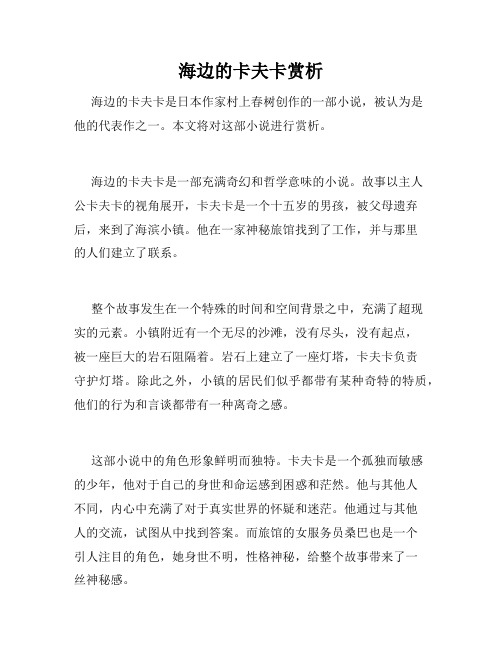 海边的卡夫卡赏析

海边的卡夫卡是日本作家村上春树创作的一部小说，被认为是他的代表作之一。本文将对这部小说进行赏析。

海边的卡夫卡是一部充满奇幻和哲学意味的小说。故事以主人公卡夫卡的视角展开，卡夫卡是一个十五岁的男孩，被父母遗弃后，来到了海滨小镇。他在一家神秘旅馆找到了工作，并与那里的人们建立了联系。

整个故事发生在一个特殊的时间和空间背景之中，充满了超现实的元素。小镇附近有一个无尽的沙滩，没有尽头，没有起点，被一座巨大的岩石阻隔着。岩石上建立了一座灯塔，卡夫卡负责守护灯塔。除此之外，小镇的居民们似乎都带有某种奇特的特质，他们的行为和言谈都带有一种离奇之感。

这部小说中的角色形象鲜明而独特。卡夫卡是一个孤独而敏感的少年，他对于自己的身世和命运感到困惑和茫然。他与其他人不同，内心中充满了对于真实世界的怀疑和迷茫。他通过与其他人的交流，试图从中找到答案。而旅馆的女服务员桑巴也是一个引人注目的角色，她身世不明，性格神秘，给整个故事带来了一丝神秘感。